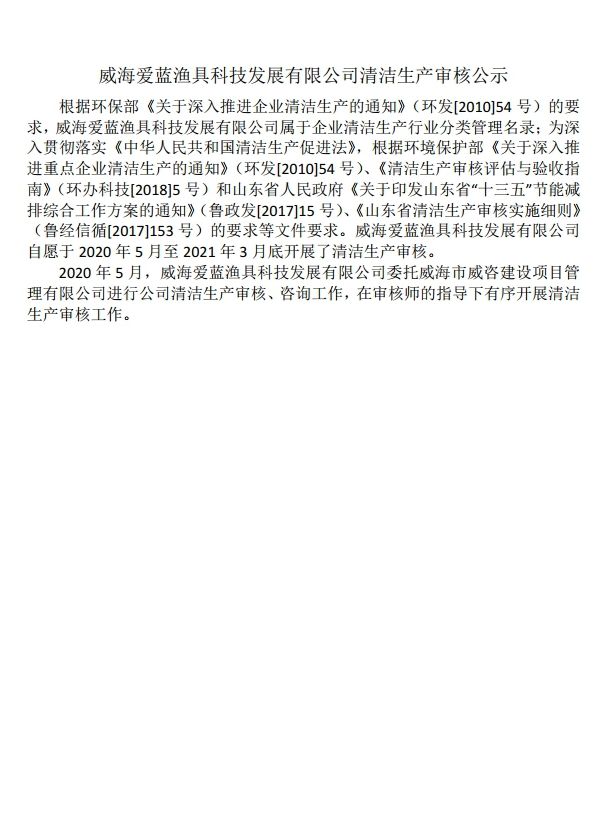 威海爱蓝渔具科技发展有限公司清洁生产审核公示

根据环保部《关于深入推进企业清洁生产的通知》（环发[2010]54 号）的要求，威海爱蓝渔具科技发展有限公司属于企业清洁生产行业分类管理名录；为深入贯彻落实《中华人民共和国清洁生产促进法》，根据环境保护部《关于深入推进重点企业清洁生产的通知》（环发[2010]54 号）、《清洁生产审核评估与验收指南》（环办科技[2018]5 号）和山东省人民政府《关于印发山东省“十三五”节能减排综合工作方案的通知》（鲁政发[2017]15 号）、《山东省清洁生产审核实施细则》（鲁经信循[2017]153 号）的要求等文件要求。威海爱蓝渔具科技发展有限公司自愿于 2020 年 5 月至 2021 年 3 月底开展了清洁生产审核。

2020 年 5 月，威海爱蓝渔具科技发展有限公司委托威海市威咨建设项目管理有限公司进行公司清洁生产审核、咨询工作，在审核师的指导下有序开展清洁生产审核工作。